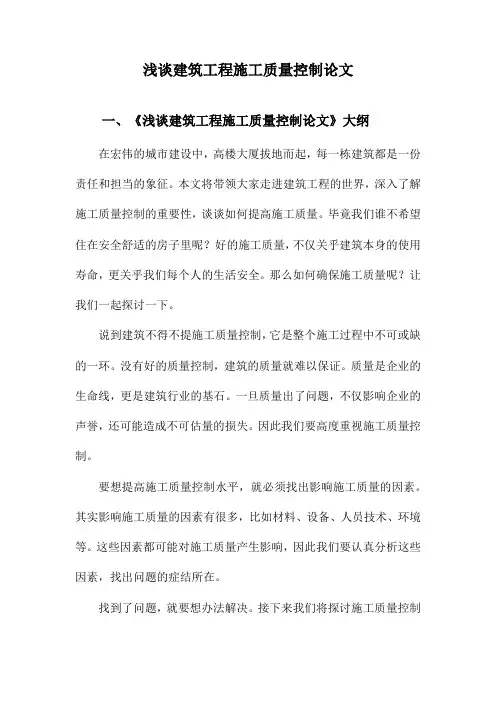 浅谈建筑工程施工质量控制论文

一、《浅谈建筑工程施工质量控制论文》大纲

在宏伟的城市建设中，高楼大厦拔地而起，每一栋建筑都是一份责任和担当的象征。本文将带领大家走进建筑工程的世界，深入了解施工质量控制的重要性，谈谈如何提高施工质量。毕竟我们谁不希望住在安全舒适的房子里呢？好的施工质量，不仅关乎建筑本身的使用寿命，更关乎我们每个人的生活安全。那么如何确保施工质量呢？让我们一起探讨一下。

说到建筑不得不提施工质量控制，它是整个施工过程中不可或缺的一环。没有好的质量控制，建筑的质量就难以保证。质量是企业的生命线，更是建筑行业的基石。一旦质量出了问题，不仅影响企业的声誉，还可能造成不可估量的损失。因此我们要高度重视施工质量控制。

要想提高施工质量控制水平，就必须找出影响施工质量的因素。其实影响施工质量的因素有很多，比如材料、设备、人员技术、环境等。这些因素都可能对施工质量产生影响，因此我们要认真分析这些因素，找出问题的症结所在。

找到了问题，就要想办法解决。接下来我们将探讨施工质量控制